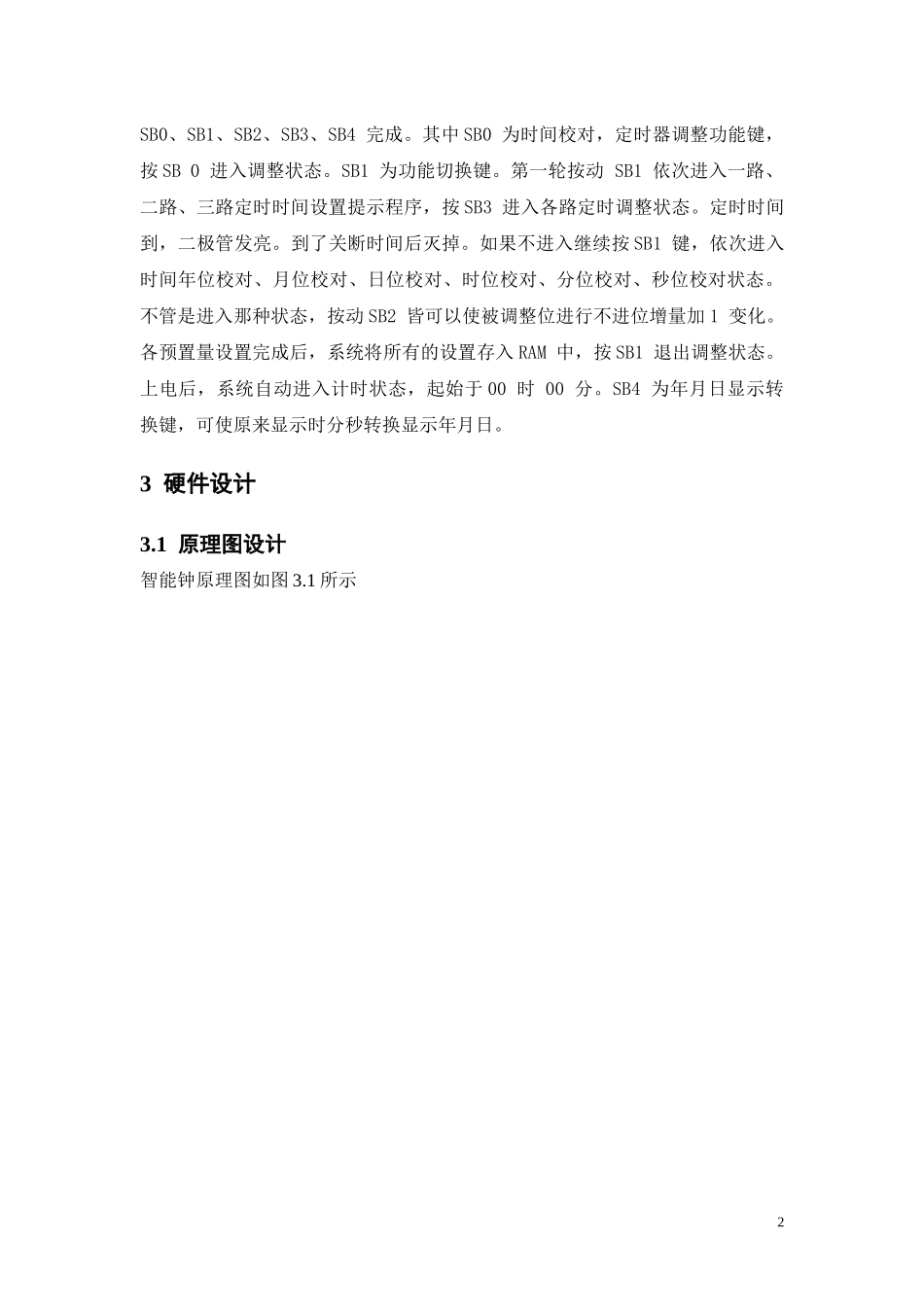 SB0、SB1、SB2、SB3、SB4 完成。其中 SB0 为时间校对，定时器调整功能键，按 SB 0 进入调整状态。SB1 为功能切换键。第一轮按动 SB1 依次进入一路、二路、三路定时时间设置提示程序，按 SB3 进入各路定时调整状态。定时时间到，二极管发亮。到了关断时间后灭掉。如果不进入继续按 SB1 键，依次进入时间年位校对、月位校对、日位校对、时位校对、分位校对、秒位校对状态。不管是进入那种状态，按动 SB2 皆可以使被调整位进行不进位增量加 1 变化。各预置量设置完成后，系统将所有的设置存入 RAM 中，按 SB1 退出调整状态。上电后，系统自动进入计时状态，起始于 00 时 00 分。SB4 为年月日显示转换键，可使原来显示时分秒转换显示年月日。

3 硬件设计

3.1 原理图设计

智能钟原理图如图 3.1 所示

2